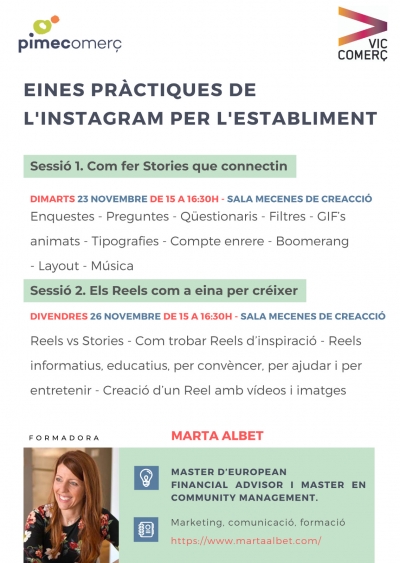 pimecomerç

VIC COMERÇ

EINES PRÀCTIQUES DE L'INSTAGRAM PER L'ESTABLIMENT

Sessió 1. Com fer Stories que connectin

DIMARTS 23 NOVEMBRE DE 15 A 16:30H - SALA MECENES DE CREACCIÓ

Enquestes - Preguntes - Qüestionaris - Filtres - GIF's animats - Tipografies - Compte enrere - Boomerang - Layout - Música

Sessió 2. Els Reels com a eina per créixer

DIVENDRES 26 NOVEMBRE DE 15 A 16:30H - SALA MECENES DE CREACCIÓ

Reels vs Stories - Com trobar Reels d'inspiració - Reels informatius, educatius, per convèncer, per ajudar i per entretenir - Creació d'un Reel amb vídeos i imatges

FORMADORA

MARTA ALBET

MASTER D'EUROPEAN FINANCIAL ADVISOR I MASTER EN COMMUNITY MANAGEMENT.

Marketing, comunicació, formació

https://www.martaalbet.com/